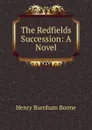 The Redfields Succession: A Novel

Henry Burnham Boone